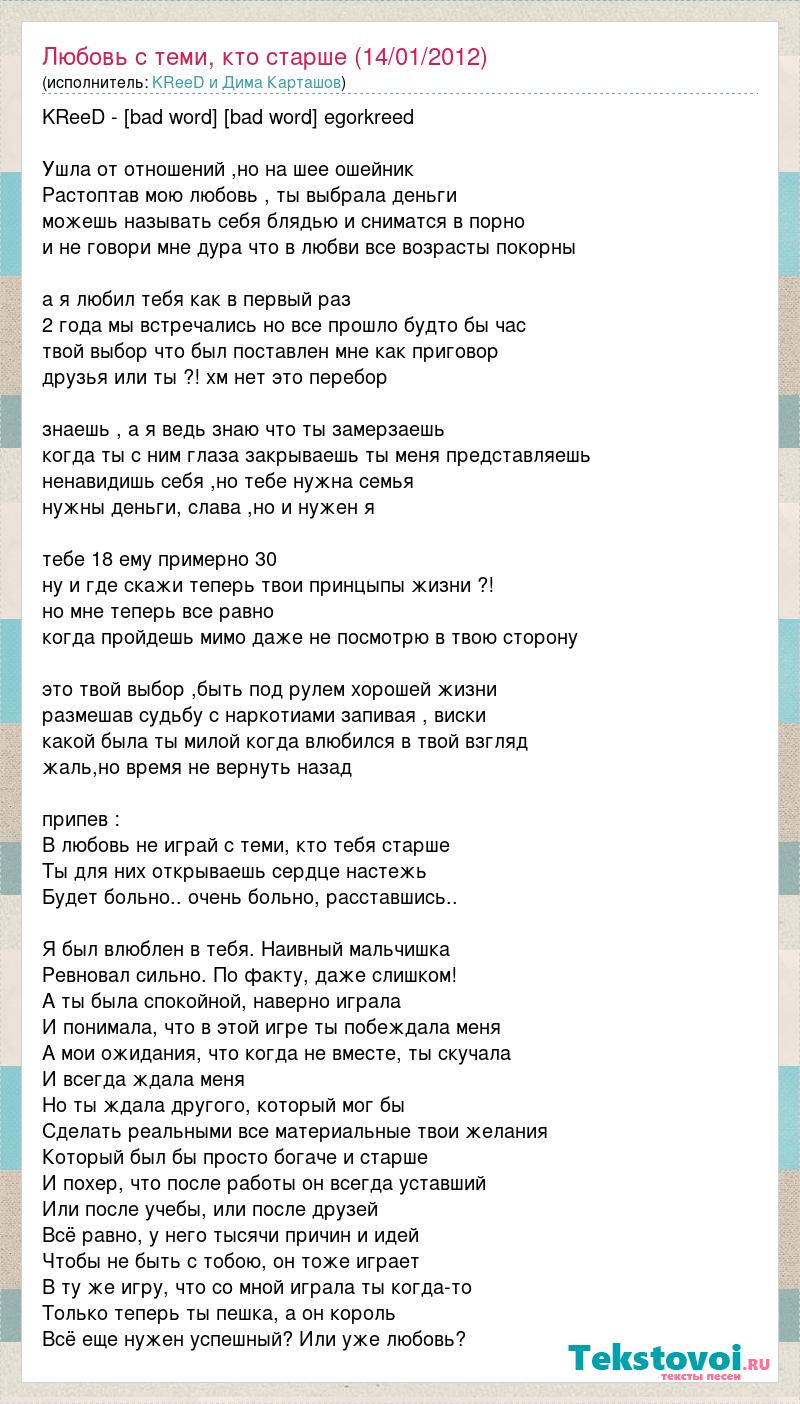 Любовь с теми, кто старше (14/01/2012)
(исполнитель: KReeD и Дима Карташов)

KReeD - [bad word] [bad word] egorkreed

Ушла от отношений ,но на шее ошейник
Растоптав мою любовь , ты выбрала деньги
можешь называть себя блядью и сниматся в порно
и не говори мне дура что в любви все возрасты покорны

а я любил тебя как в первый раз
2 года мы встречались но все прошло будто бы час
твой выбор что был поставлен мне как приговор
друзья или ты ?! хм нет это перебор

знаешь , а я ведь знаю что ты замерзаешь
когда ты с ним глаза закрываешь ты меня представляешь
ненавидишь себя ,но тебе нужна семья
нужны деньги, слава ,но и нужен я

тебе 18 ему примерно 30
ну и где скажи теперь твои принцыпы жизни ?!
но мне теперь все равно
когда пройдешь мимо даже не посмотрю в твою сторону

это твой выбор ,быть под рулем хорошей жизни
размешав судьбу с наркотиами запивая , виски
какой была ты милой когда влюбился в твой взгляд
жаль,но время не вернуть назад

припев :
В любовь не играй с теми, кто тебя старше
Ты для них открываешь сердце настежь
Будет больно.. очень больно, расставшись..

Я был влюблен в тебя. Наивный мальчишка
Ревновал сильно. По факту, даже слишком!
А ты была спокойной, наверно играла
И понимала, что в этой игре ты побеждала меня
А мои ожидания, что когда не вместе, ты скучала
И всегда ждала меня
Но ты ждала другого, который мог бы
Сделать реальными все материальные твои желания
Который был бы просто богаче и старше
И похер, что после работы он всегда уставший
Или после учебы, или после друзей
Всё равно, у него тысячи причин и идей
Чтобы не быть с тобою, он тоже играет
В ту же игру, что со мной играла ты когда-то
Только теперь ты пешка, а он король
Всё еще нужен успешный? Или уже любовь?

Tekstovoi.ru
тексты песен